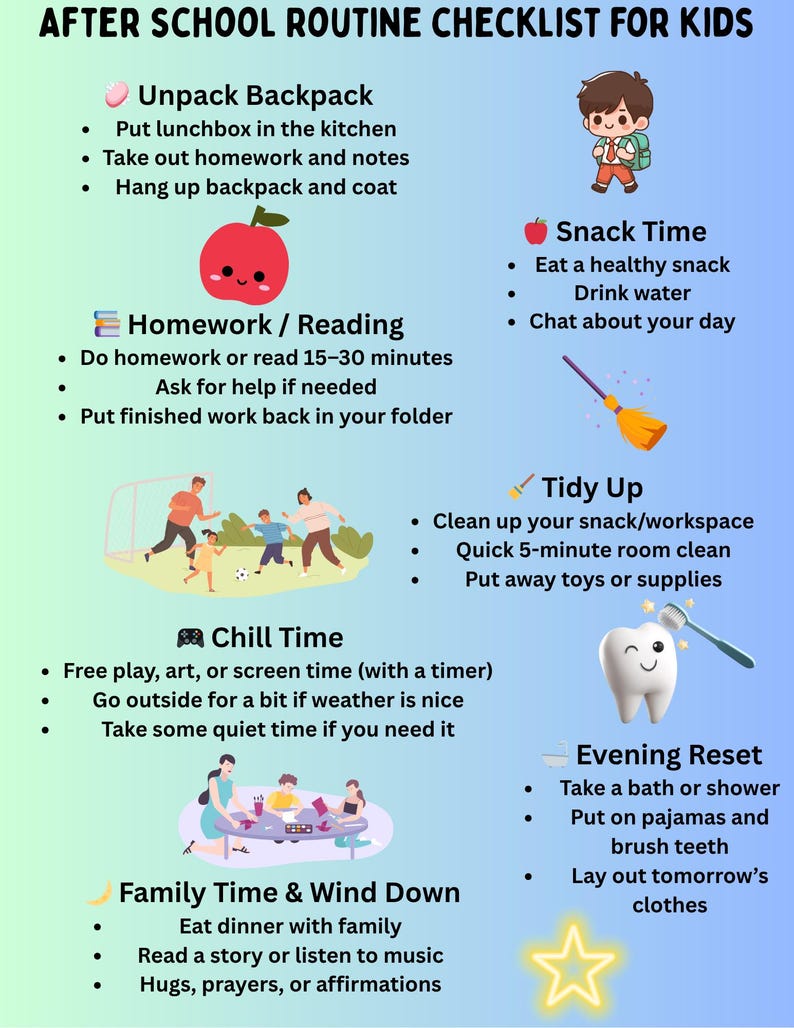 AFTER SCHOOL ROUTINE CHECKLIST FOR KIDS

🧼 Unpack Backpack
- Put lunchbox in the kitchen
- Take out homework and notes
- Hang up backpack and coat

🍎 Snack Time
- Eat a healthy snack
- Drink water
- Chat about your day

📚 Homework / Reading
- Do homework or read 15–30 minutes
- Ask for help if needed
- Put finished work back in your folder

🧹 Tidy Up
- Clean up your snack/workspace
- Quick 5-minute room clean
- Put away toys or supplies

🎮 Chill Time
- Free play, art, or screen time (with a timer)
- Go outside for a bit if weather is nice
- Take some quiet time if you need it

🛁 Evening Reset
- Take a bath or shower
- Put on pajamas and brush teeth
- Lay out tomorrow's clothes

🌙 Family Time & Wind Down
- Eat dinner with family
- Read a story or listen to music
- Hugs, prayers, or affirmations